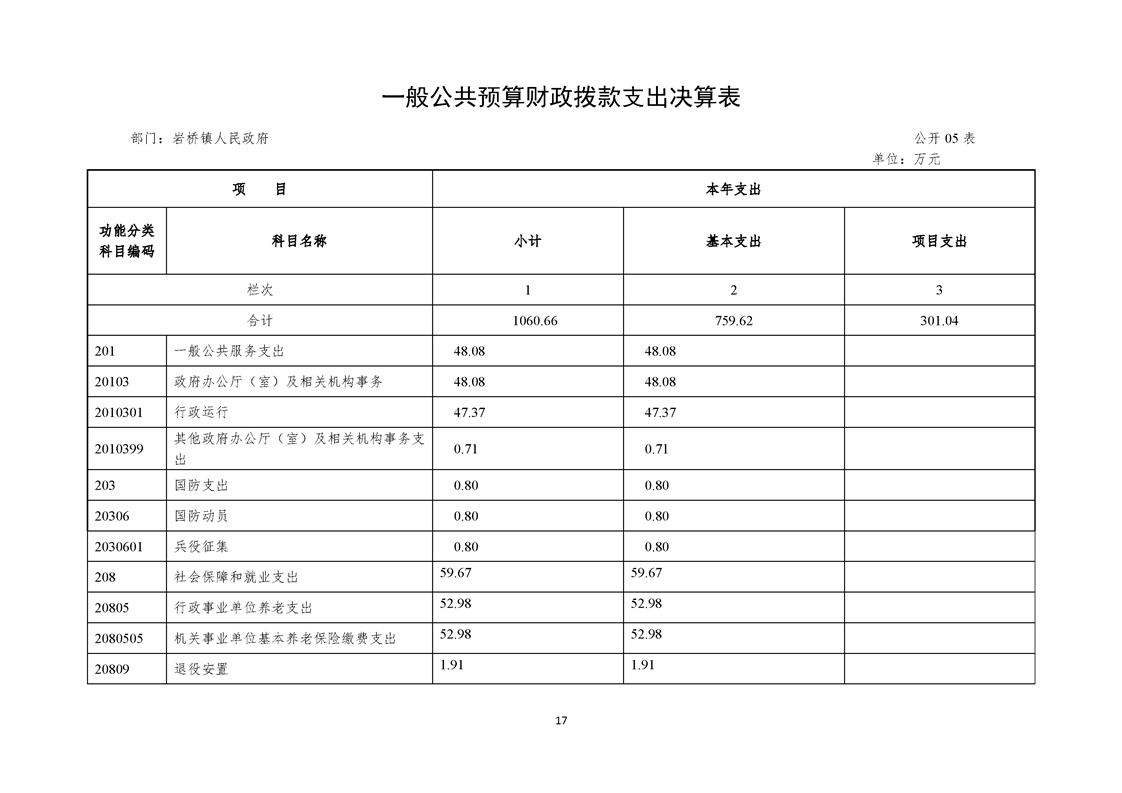 一般公共预算财政拨款支出决算表

部门：岩桥镇人民政府

公开 05 表

单位：万元

| 项　　目 | | 本年支出 | | |
|---|---|---|---|---|
| 功能分类科目编码 | 科目名称 | 小计 | 基本支出 | 项目支出 |
| 栏次 | | 1 | 2 | 3 |
| 合计 | | 1060.66 | 759.62 | 301.04 |
| 201 | 一般公共服务支出 | 48.08 | 48.08 | |
| 20103 | 政府办公厅（室）及相关机构事务 | 48.08 | 48.08 | |
| 2010301 | 行政运行 | 47.37 | 47.37 | |
| 2010399 | 其他政府办公厅（室）及相关机构事务支出 | 0.71 | 0.71 | |
| 203 | 国防支出 | 0.80 | 0.80 | |
| 20306 | 国防动员 | 0.80 | 0.80 | |
| 2030601 | 兵役征集 | 0.80 | 0.80 | |
| 208 | 社会保障和就业支出 | 59.67 | 59.67 | |
| 20805 | 行政事业单位养老支出 | 52.98 | 52.98 | |
| 2080505 | 机关事业单位基本养老保险缴费支出 | 52.98 | 52.98 | |
| 20809 | 退役安置 | 1.91 | 1.91 | |

17